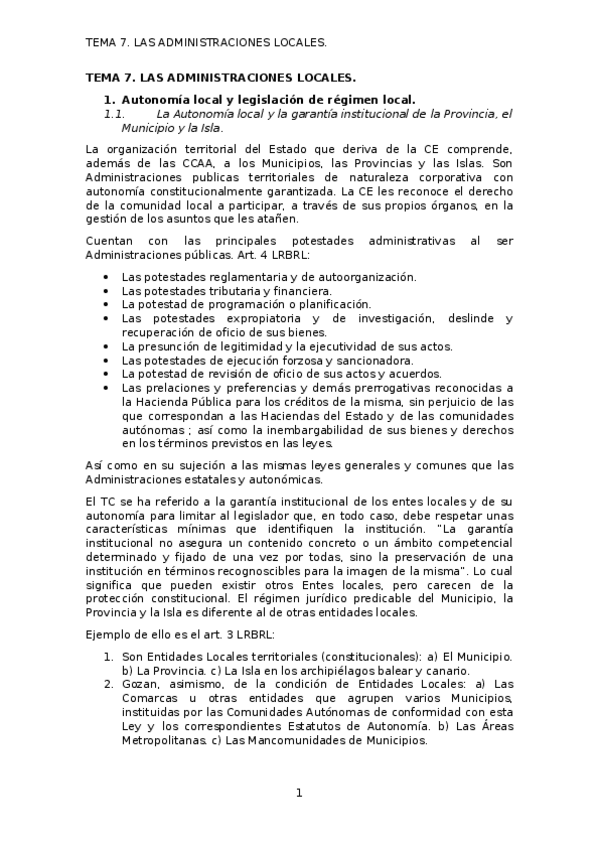 TEMA 7. LAS ADMINISTRACIONES LOCALES.

TEMA 7. LAS ADMINISTRACIONES LOCALES.

1. Autonomía local y legislación de régimen local.

1.1. La Autonomía local y la garantía institucional de la Provincia, el Municipio y la Isla.

La organización territorial del Estado que deriva de la CE comprende, además de las CCAA, a los Municipios, las Provincias y las Islas. Son Administraciones publicas territoriales de naturaleza corporativa con autonomía constitucionalmente garantizada. La CE les reconoce el derecho de la comunidad local a participar, a través de sus propios órganos, en la gestión de los asuntos que les atañen.

Cuentan con las principales potestades administrativas al ser Administraciones públicas. Art. 4 LRBRL:

• Las potestades reglamentaria y de autoorganización.
• Las potestades tributaria y financiera.
• La potestad de programación o planificación.
• Las potestades expropiatoria y de investigación, deslinde y recuperación de oficio de sus bienes.
• La presunción de legitimidad y la ejecutividad de sus actos.
• Las potestades de ejecución forzosa y sancionadora.
• La potestad de revisión de oficio de sus actos y acuerdos.
• Las prelaciones y preferencias y demás prerrogativas reconocidas a la Hacienda Pública para los créditos de la misma, sin perjuicio de las que correspondan a las Haciendas del Estado y de las comunidades autónomas ; así como la inembargabilidad de sus bienes y derechos en los términos previstos en las leyes.

Así como en su sujeción a las mismas leyes generales y comunes que las Administraciones estatales y autonómicas.

El TC se ha referido a la garantía institucional de los entes locales y de su autonomía para limitar al legislador que, en todo caso, debe respetar unas características mínimas que identifiquen la institución. "La garantía institucional no asegura un contenido concreto o un ámbito competencial determinado y fijado de una vez por todas, sino la preservación de una institución en términos recognoscibles para la imagen de la misma". Lo cual significa que pueden existir otros Entes locales, pero carecen de la protección constitucional. El régimen jurídico predicable del Municipio, la Provincia y la Isla es diferente al de otras entidades locales.

Ejemplo de ello es el art. 3 LRBRL:

1. Son Entidades Locales territoriales (constitucionales): a) El Municipio. b) La Provincia. c) La Isla en los archipiélagos balear y canario.
2. Gozan, asimismo, de la condición de Entidades Locales: a) Las Comarcas u otras entidades que agrupen varios Municipios, instituidas por las Comunidades Autónomas de conformidad con esta Ley y los correspondientes Estatutos de Autonomía. b) Las Áreas Metropolitanas. c) Las Mancomunidades de Municipios.

1